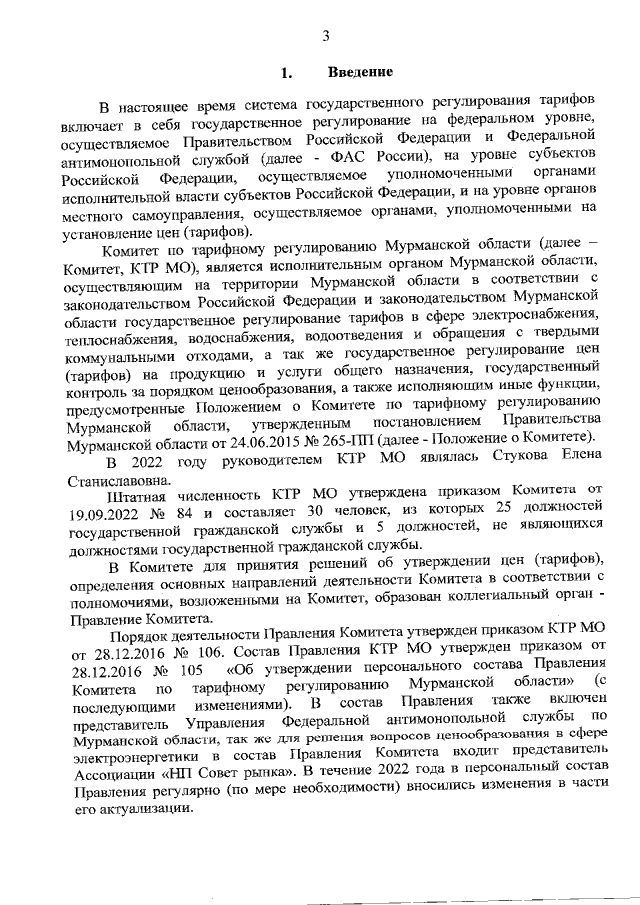 3

1. Введение

В настоящее время система государственного регулирования тарифов включает в себя государственное регулирование на федеральном уровне, осуществляемое Правительством Российской Федерации и Федеральной антимонопольной службой (далее - ФАС России), на уровне субъектов Российской Федерации, осуществляемое уполномоченными органами исполнительной власти субъектов Российской Федерации, и на уровне органов местного самоуправления, осуществляемое органами, уполномоченными на установление цен (тарифов).

Комитет по тарифному регулированию Мурманской области (далее – Комитет, КТР МО), является исполнительным органом Мурманской области, осуществляющим на территории Мурманской области в соответствии с законодательством Российской Федерации и законодательством Мурманской области государственное регулирование тарифов в сфере электроснабжения, теплоснабжения, водоснабжения, водоотведения и обращения с твердыми коммунальными отходами, а так же государственное регулирование цен (тарифов) на продукцию и услуги общего назначения, государственный контроль за порядком ценообразования, а также исполняющим иные функции, предусмотренные Положением о Комитете по тарифному регулированию Мурманской области, утвержденным постановлением Правительства Мурманской области от 24.06.2015 № 265-ПП (далее - Положение о Комитете).

В 2022 году руководителем КТР МО являлась Стукова Елена Станиславовна.

Штатная численность КТР МО утверждена приказом Комитета от 19.09.2022 № 84 и составляет 30 человек, из которых 25 должностей государственной гражданской службы и 5 должностей, не являющихся должностями государственной гражданской службы.

В Комитете для принятия решений об утверждении цен (тарифов), определения основных направлений деятельности Комитета в соответствии с полномочиями, возложенными на Комитет, образован коллегиальный орган - Правление Комитета.

Порядок деятельности Правления Комитета утвержден приказом КТР МО от 28.12.2016 № 106. Состав Правления КТР МО утвержден приказом от 28.12.2016 № 105 «Об утверждении персонального состава Правления Комитета по тарифному регулированию Мурманской области» (с последующими изменениями). В состав Правления также включен представитель Управления Федеральной антимонопольной службы по Мурманской области, так же для решения вопросов ценообразования в сфере электроэнергетики в состав Правления Комитета входит представитель Ассоциации «НП Совет рынка». В течение 2022 года в персональный состав Правления регулярно (по мере необходимости) вносились изменения в части его актуализации.